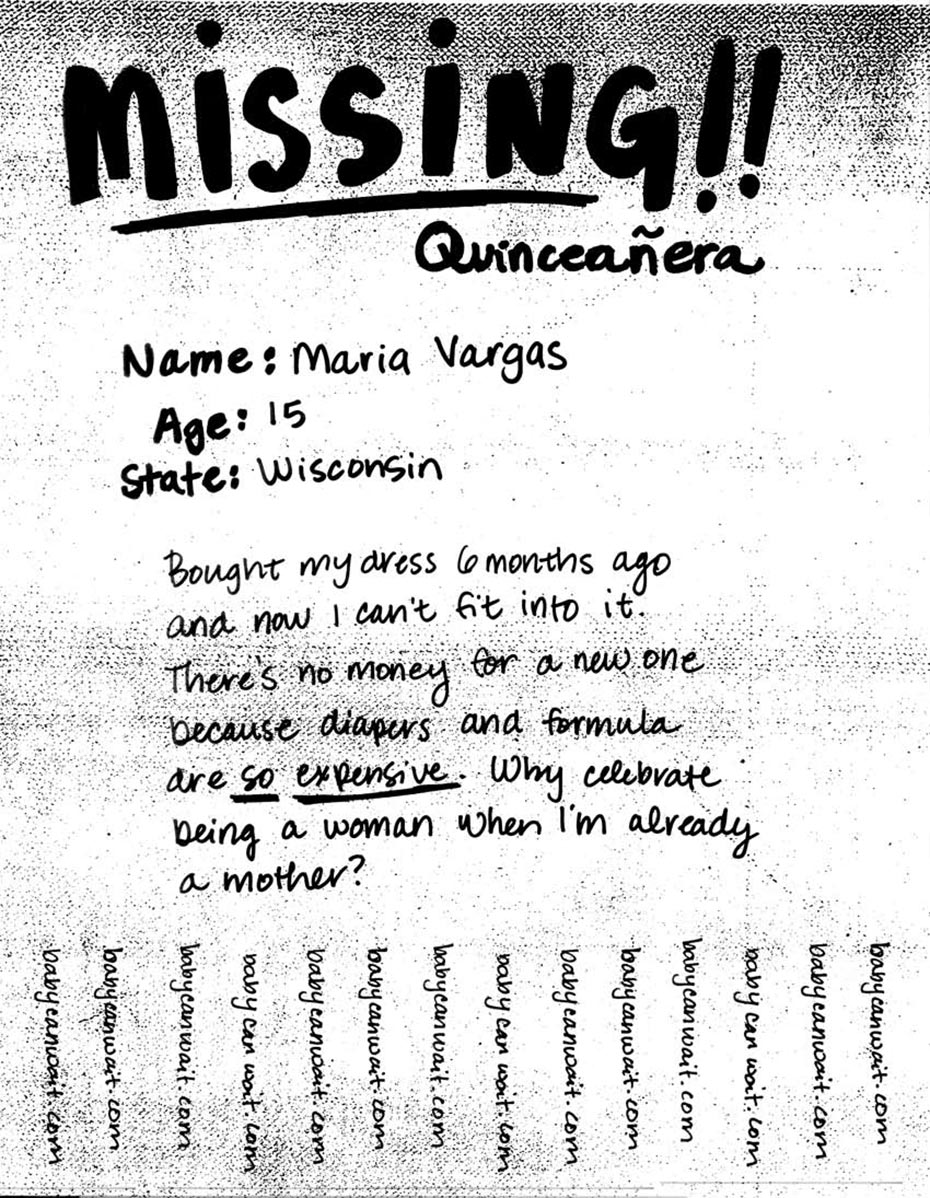 MISSING!!
Quinceañera

Name: Maria Vargas
Age: 15
State: Wisconsin

Bought my dress 6 months ago and now I can't fit into it. There's no money for a new one because diapers and formula are so expensive. Why celebrate being a woman when I'm already a mother?

babycanwait.com
babycanwait.com
babycanwait.com
baby can wait.com
babycanwait.com
babycanwait.com
babycanwait.com
baby can wait.com
babycanwait.com
babycanwait.com
babycanwait.com
baby can wait.com
babycanwait.com
babycanwait.com